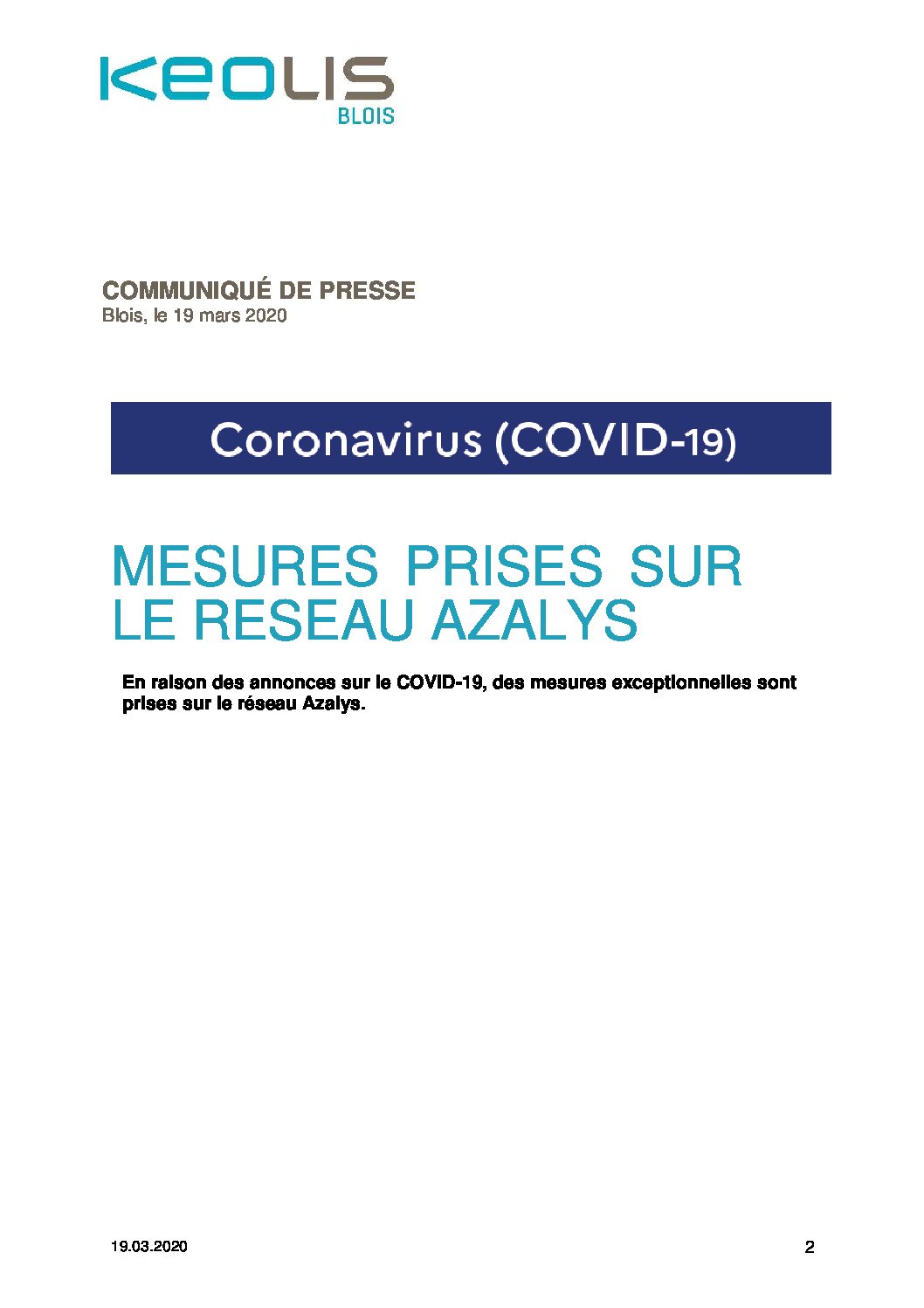 KEOLIS
BLOIS

COMMUNIQUÉ DE PRESSE
Blois, le 19 mars 2020

Coronavirus (COVID-19)

MESURES PRISES SUR LE RESEAU AZALYS

En raison des annonces sur le COVID-19, des mesures exceptionnelles sont prises sur le réseau Azalys.

19.03.2020

2